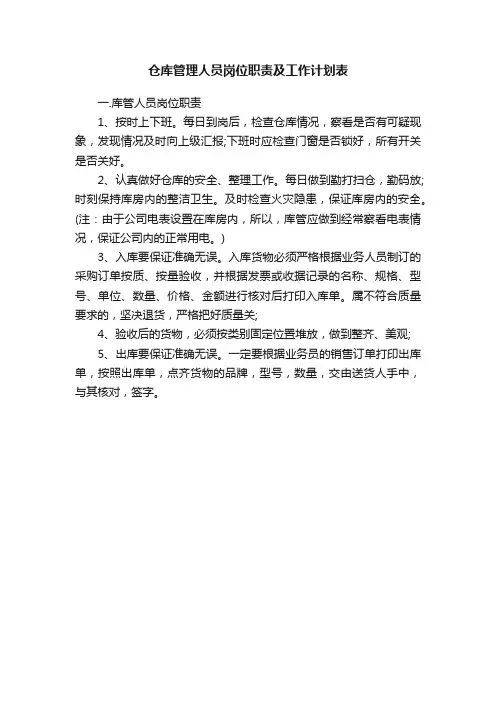 仓库管理人员岗位职责及工作计划表

一.库管人员岗位职责

1、按时上下班。每日到岗后，检查仓库情况，察看是否有可疑现象，发现情况及时向上级汇报;下班时应检查门窗是否锁好，所有开关是否关好。

2、认真做好仓库的安全、整理工作。每日做到勤打扫仓，勤码放;时刻保持库房内的整洁卫生。及时检查火灾隐患，保证库房内的安全。(注：由于公司电表设置在库房内，所以，库管应做到经常察看电表情况，保证公司内的正常用电。)

3、入库要保证准确无误。入库货物必须严格根据业务人员制订的采购订单按质、按量验收，并根据发票或收据记录的名称、规格、型号、单位、数量、价格、金额进行核对后打印入库单。属不符合质量要求的，坚决退货，严格把好质量关;

4、验收后的货物，必须按类别固定位置堆放，做到整齐、美观;

5、出库要保证准确无误。一定要根据业务员的销售订单打印出库单，按照出库单，点齐货物的品牌，型号，数量，交由送货人手中，与其核对，签字。